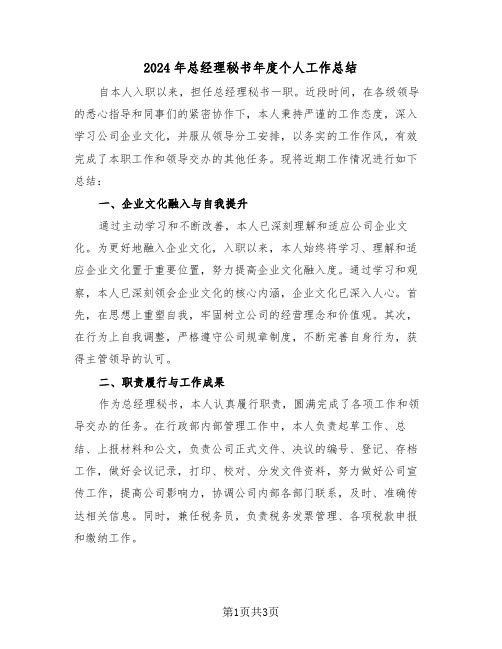 2024年总经理秘书年度个人工作总结

自本人入职以来，担任总经理秘书一职。近段时间，在各级领导的悉心指导和同事们的紧密协作下，本人秉持严谨的工作态度，深入学习公司企业文化，并服从领导分工安排，以务实的工作作风，有效完成了本职工作和领导交办的其他任务。现将近期工作情况进行如下总结：

一、企业文化融入与自我提升

通过主动学习和不断改善，本人已深刻理解和适应公司企业文化。为更好地融入企业文化，入职以来，本人始终将学习、理解和适应企业文化置于重要位置，努力提高企业文化融入度。通过学习和观察，本人已深刻领会企业文化的核心内涵，企业文化已深入人心。首先，在思想上重塑自我，牢固树立公司的经营理念和价值观。其次，在行为上自我调整，严格遵守公司规章制度，不断完善自身行为，获得主管领导的认可。

二、职责履行与工作成果

作为总经理秘书，本人认真履行职责，圆满完成了各项工作和领导交办的任务。在行政部内部管理工作中，本人负责起草工作、总结、上报材料和公文，负责公司正式文件、决议的编号、登记、存档工作，做好会议记录，打印、校对、分发文件资料，努力做好公司宣传工作，提高公司影响力，协调公司内部各部门联系，及时、准确传达相关信息。同时，兼任税务员，负责税务发票管理、各项税款申报和缴纳工作。

第1页共3页